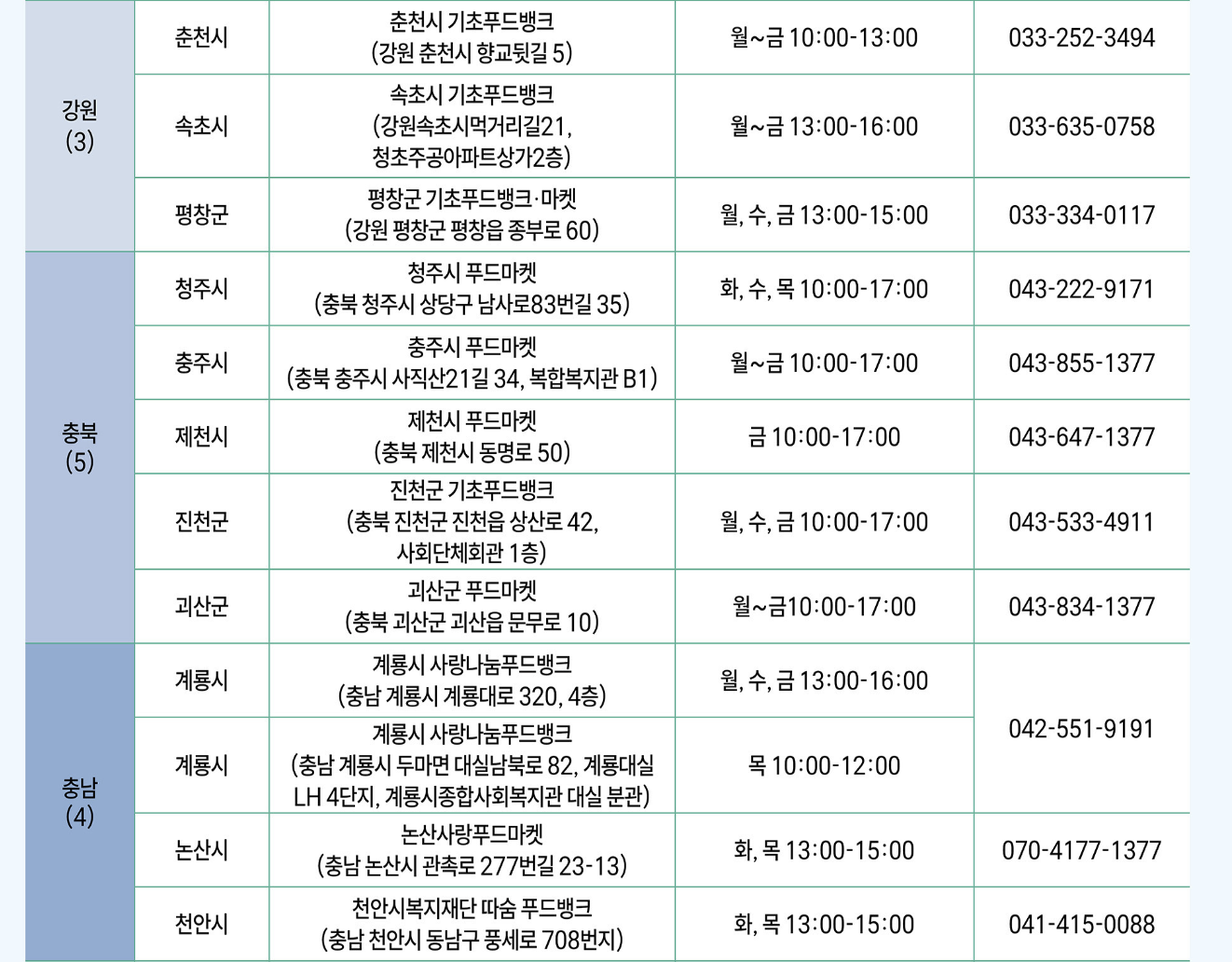 | 강원 (3) | 춘천시 | 춘천시 기초푸드뱅크 (강원 춘천시 향교뒷길 5) | 월~금 10:00-13:00 | 033-252-3494 |
|---|---|---|---|---|
|  | 속초시 | 속초시 기초푸드뱅크 (강원속초시먹거리길21, 청초주공아파트상가2층) | 월~금 13:00-16:00 | 033-635-0758 |
|  | 평창군 | 평창군 기초푸드뱅크·마켓 (강원 평창군 평창읍 종부로 60) | 월, 수, 금 13:00-15:00 | 033-334-0117 |
| 충북 (5) | 청주시 | 청주시 푸드마켓 (충북 청주시 상당구 남사로83번길 35) | 화, 수, 목 10:00-17:00 | 043-222-9171 |
|  | 충주시 | 충주시 푸드마켓 (충북 충주시 사직산21길 34, 복합복지관 B1) | 월~금 10:00-17:00 | 043-855-1377 |
|  | 제천시 | 제천시 푸드마켓 (충북 제천시 동명로 50) | 금 10:00-17:00 | 043-647-1377 |
|  | 진천군 | 진천군 기초푸드뱅크 (충북 진천군 진천읍 상산로 42, 사회단체회관 1층) | 월, 수, 금 10:00-17:00 | 043-533-4911 |
|  | 괴산군 | 괴산군 푸드마켓 (충북 괴산군 괴산읍 문무로 10) | 월~금10:00-17:00 | 043-834-1377 |
| 충남 (4) | 계룡시 | 계룡시 사랑나눔푸드뱅크 (충남 계룡시 계룡대로 320, 4층) | 월, 수, 금 13:00-16:00 | 042-551-9191 |
|  | 계룡시 | 계룡시 사랑나눔푸드뱅크 (충남 계룡시 두마면 대실남북로 82, 계룡대실 LH 4단지, 계룡시종합사회복지관 대실 분관) | 목 10:00-12:00 |  |
|  | 논산시 | 논산사랑푸드마켓 (충남 논산시 관촉로 277번길 23-13) | 화, 목 13:00-15:00 | 070-4177-1377 |
|  | 천안시 | 천안시복지재단 따숨 푸드뱅크 (충남 천안시 동남구 풍세로 708번지) | 화, 목 13:00-15:00 | 041-415-0088 |